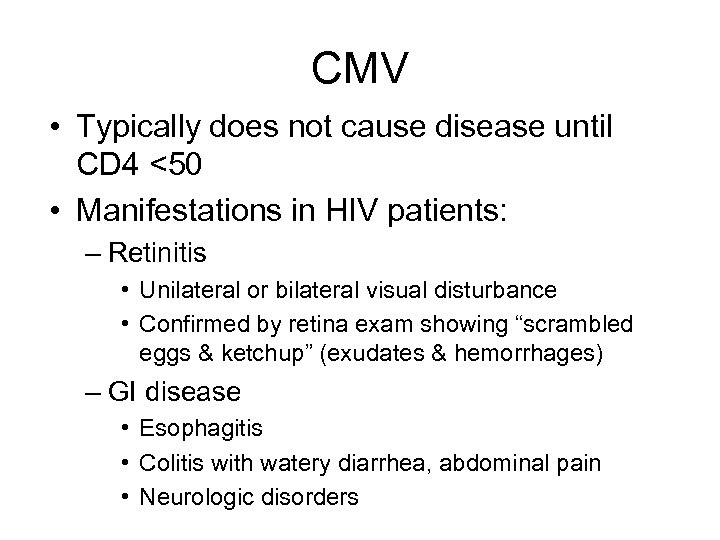 CMV

• Typically does not cause disease until CD4 <50
• Manifestations in HIV patients:
– Retinitis
• Unilateral or bilateral visual disturbance
• Confirmed by retina exam showing “scrambled eggs & ketchup” (exudates & hemorrhages)
– GI disease
• Esophagitis
• Colitis with watery diarrhea, abdominal pain
• Neurologic disorders